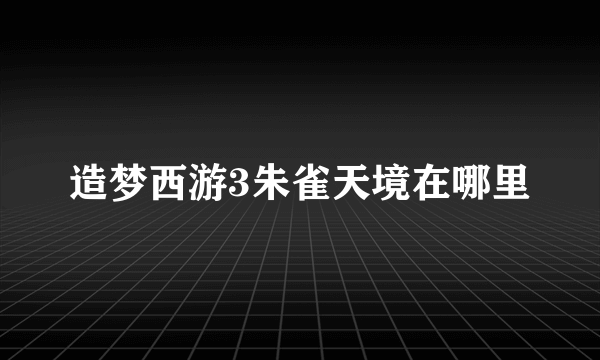 造梦西游3朱雀天境在哪里